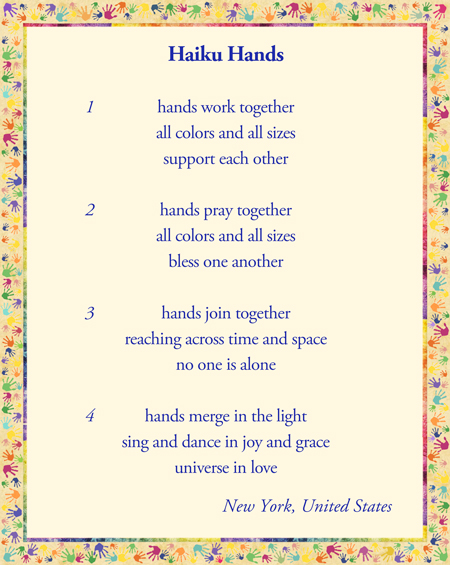 Haiku Hands

1
hands work together
all colors and all sizes
support each other

2
hands pray together
all colors and all sizes
bless one another

3
hands join together
reaching across time and space
no one is alone

4
hands merge in the light
sing and dance in joy and grace
universe in love

New York, United States